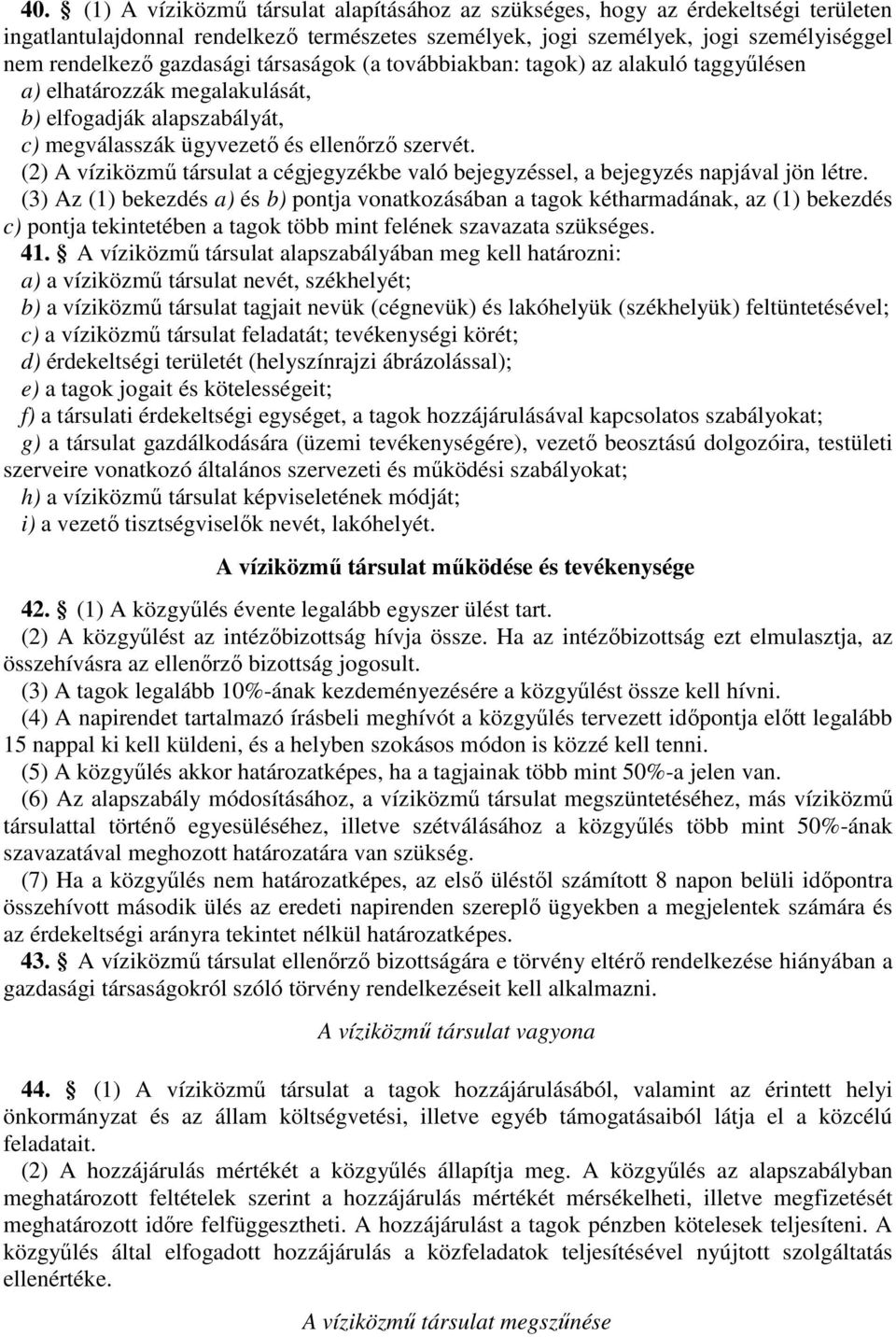 40. § (1) A víziközmű társulat alapításához az szükséges, hogy az érdekeltségi területen ingatlantulajdonnal rendelkező természetes személyek, jogi személyek, jogi személyiséggel nem rendelkező gazdasági társaságok (a továbbiakban: tagok) az alakuló taggyűlésen

a) elhatározzák megalakulását,

b) elfogadják alapszabályát,

c) megválasszák ügyvezető és ellenőrző szervét.

(2) A víziközmű társulat a cégjegyzékbe való bejegyzéssel, a bejegyzés napjával jön létre.

(3) Az (1) bekezdés a) és b) pontja vonatkozásában a tagok kétharmadának, az (1) bekezdés c) pontja tekintetében a tagok több mint felének szavazata szükséges.

41. § A víziközmű társulat alapszabályában meg kell határozni:

a) a víziközmű társulat nevét, székhelyét;

b) a víziközmű társulat tagjait nevük (cégnevük) és lakóhelyük (székhelyük) feltüntetésével;

c) a víziközmű társulat feladatát; tevékenységi körét;

d) érdekeltségi területét (helyszínrajzi ábrázolással);

e) a tagok jogait és kötelességeit;

f) a társulati érdekeltségi egységet, a tagok hozzájárulásával kapcsolatos szabályokat;

g) a társulat gazdálkodására (üzemi tevékenységére), vezető beosztású dolgozóira, testületi szerveire vonatkozó általános szervezeti és működési szabályokat;

h) a víziközmű társulat képviseletének módját;

i) a vezető tisztségviselők nevét, lakóhelyét.

A víziközmű társulat működése és tevékenysége

42. § (1) A közgyűlés évente legalább egyszer ülést tart.

(2) A közgyűlést az intézőbizottság hívja össze. Ha az intézőbizottság ezt elmulasztja, az összehívásra az ellenőrző bizottság jogosult.

(3) A tagok legalább 10%-ának kezdeményezésére a közgyűlést össze kell hívni.

(4) A napirendet tartalmazó írásbeli meghívót a közgyűlés tervezett időpontja előtt legalább 15 nappal ki kell küldeni, és a helyben szokásos módon is közzé kell tenni.

(5) A közgyűlés akkor határozatképes, ha a tagjainak több mint 50%-a jelen van.

(6) Az alapszabály módosításához, a víziközmű társulat megszüntetéséhez, más víziközmű társulattal történő egyesüléséhez, illetve szétválásához a közgyűlés több mint 50%-ának szavazatával meghozott határozatára van szükség.

(7) Ha a közgyűlés nem határozatképes, az első üléstől számított 8 napon belüli időpontra összehívott második ülés az eredeti napirenden szereplő ügyekben a megjelentek számára és az érdekeltségi arányra tekintet nélkül határozatképes.

43. § A víziközmű társulat ellenőrző bizottságára e törvény eltérő rendelkezése hiányában a gazdasági társaságokról szóló törvény rendelkezéseit kell alkalmazni.

A víziközmű társulat vagyona

44. § (1) A víziközmű társulat a tagok hozzájárulásából, valamint az érintett helyi önkormányzat és az állam költségvetési, illetve egyéb támogatásaiból látja el a közcélú feladatait.

(2) A hozzájárulás mértékét a közgyűlés állapítja meg. A közgyűlés az alapszabályban meghatározott feltételek szerint a hozzájárulás mértékét mérsékelheti, illetve megfizetését meghatározott időre felfüggesztheti. A hozzájárulást a tagok pénzben kötelesek teljesíteni. A közgyűlés által elfogadott hozzájárulás a közfeladat teljesítésével nyújtott szolgáltatás ellenértéke.

A víziközmű társulat megszűnése